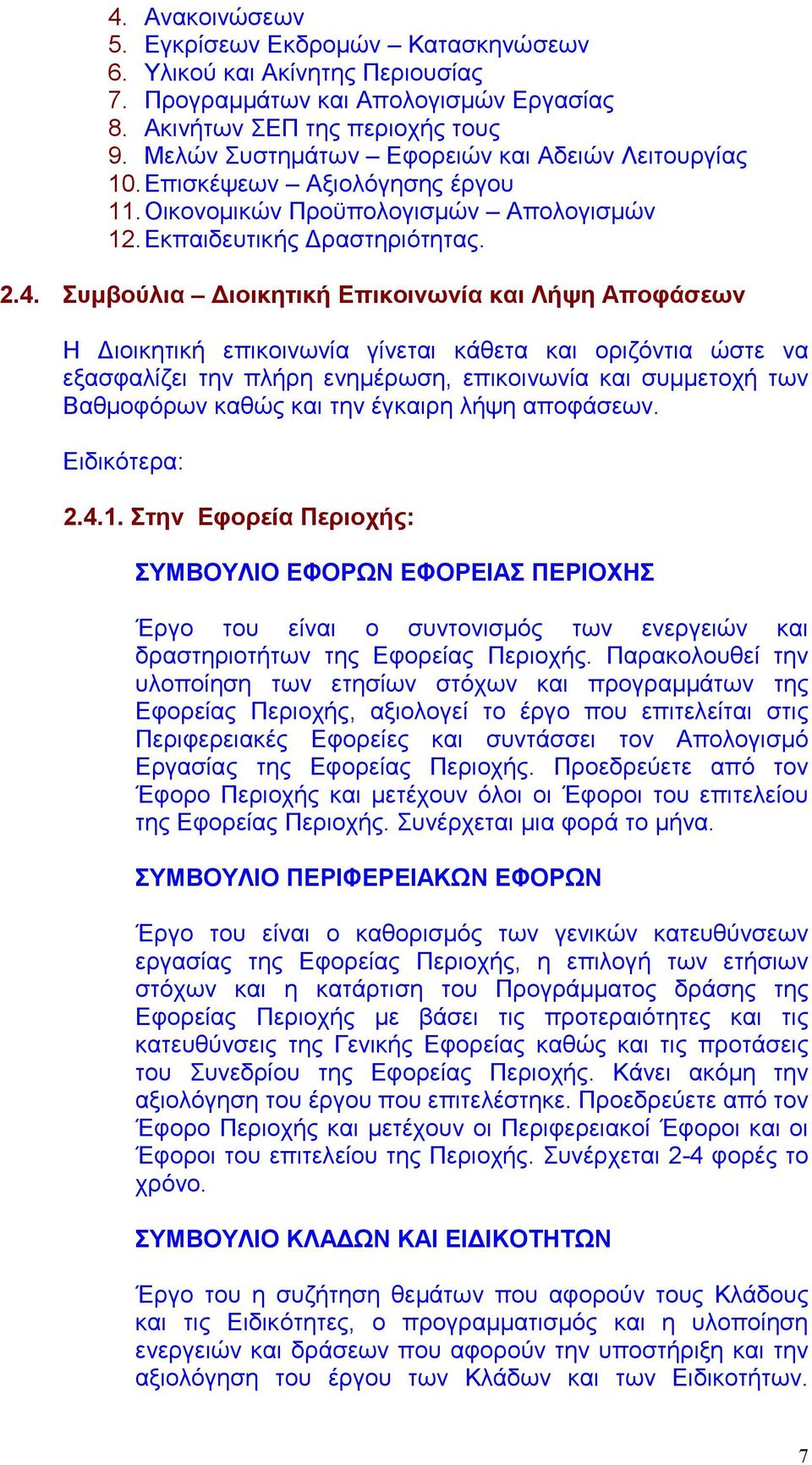 4. Ανακοινώσεων
5. Εγκρίσεων Εκδρομών – Κατασκηνώσεων
6. Υλικού και Ακίνητης Περιουσίας
7. Προγραμμάτων και Απολογισμών Εργασίας
8. Ακινήτων ΣΕΠ της περιοχής τους
9. Μελών Συστημάτων – Εφορειών και Αδειών Λειτουργίας
10. Επισκέψεων – Αξιολόγησης έργου
11. Οικονομικών Προϋπολογισμών – Απολογισμών
12. Εκπαιδευτικής Δραστηριότητας.

2.4. Συμβούλια – Διοικητική Επικοινωνία και Λήψη Αποφάσεων

Η Διοικητική επικοινωνία γίνεται κάθετα και οριζόντια ώστε να εξασφαλίζει την πλήρη ενημέρωση, επικοινωνία και συμμετοχή των Βαθμοφόρων καθώς και την έγκαιρη λήψη αποφάσεων.

Ειδικότερα:

2.4.1. Στην Εφορεία Περιοχής:

ΣΥΜΒΟΥΛΙΟ ΕΦΟΡΩΝ ΕΦΟΡΕΙΑΣ ΠΕΡΙΟΧΗΣ

Έργο του είναι ο συντονισμός των ενεργειών και δραστηριοτήτων της Εφορείας Περιοχής. Παρακολουθεί την υλοποίηση των ετησίων στόχων και προγραμμάτων της Εφορείας Περιοχής, αξιολογεί το έργο που επιτελείται στις Περιφερειακές Εφορείες και συντάσσει τον Απολογισμό Εργασίας της Εφορείας Περιοχής. Προεδρεύετε από τον Έφορο Περιοχής και μετέχουν όλοι οι Έφοροι του επιτελείου της Εφορείας Περιοχής. Συνέρχεται μια φορά το μήνα.

ΣΥΜΒΟΥΛΙΟ ΠΕΡΙΦΕΡΕΙΑΚΩΝ ΕΦΟΡΩΝ

Έργο του είναι ο καθορισμός των γενικών κατευθύνσεων εργασίας της Εφορείας Περιοχής, η επιλογή των ετήσιων στόχων και η κατάρτιση του Προγράμματος δράσης της Εφορείας Περιοχής με βάσει τις προτεραιότητες και τις κατευθύνσεις της Γενικής Εφορείας καθώς και τις προτάσεις του Συνεδρίου της Εφορείας Περιοχής. Κάνει ακόμη την αξιολόγηση του έργου που επιτελέστηκε. Προεδρεύετε από τον Έφορο Περιοχής και μετέχουν οι Περιφερειακοί Έφοροι και οι Έφοροι του επιτελείου της Περιοχής. Συνέρχεται 2-4 φορές το χρόνο.

ΣΥΜΒΟΥΛΙΟ ΚΛΑΔΩΝ ΚΑΙ ΕΙΔΙΚΟΤΗΤΩΝ

Έργο του η συζήτηση θεμάτων που αφορούν τους Κλάδους και τις Ειδικότητες, ο προγραμματισμός και η υλοποίηση ενεργειών και δράσεων που αφορούν την υποστήριξη και την αξιολόγηση του έργου των Κλάδων και των Ειδικοτήτων.

7